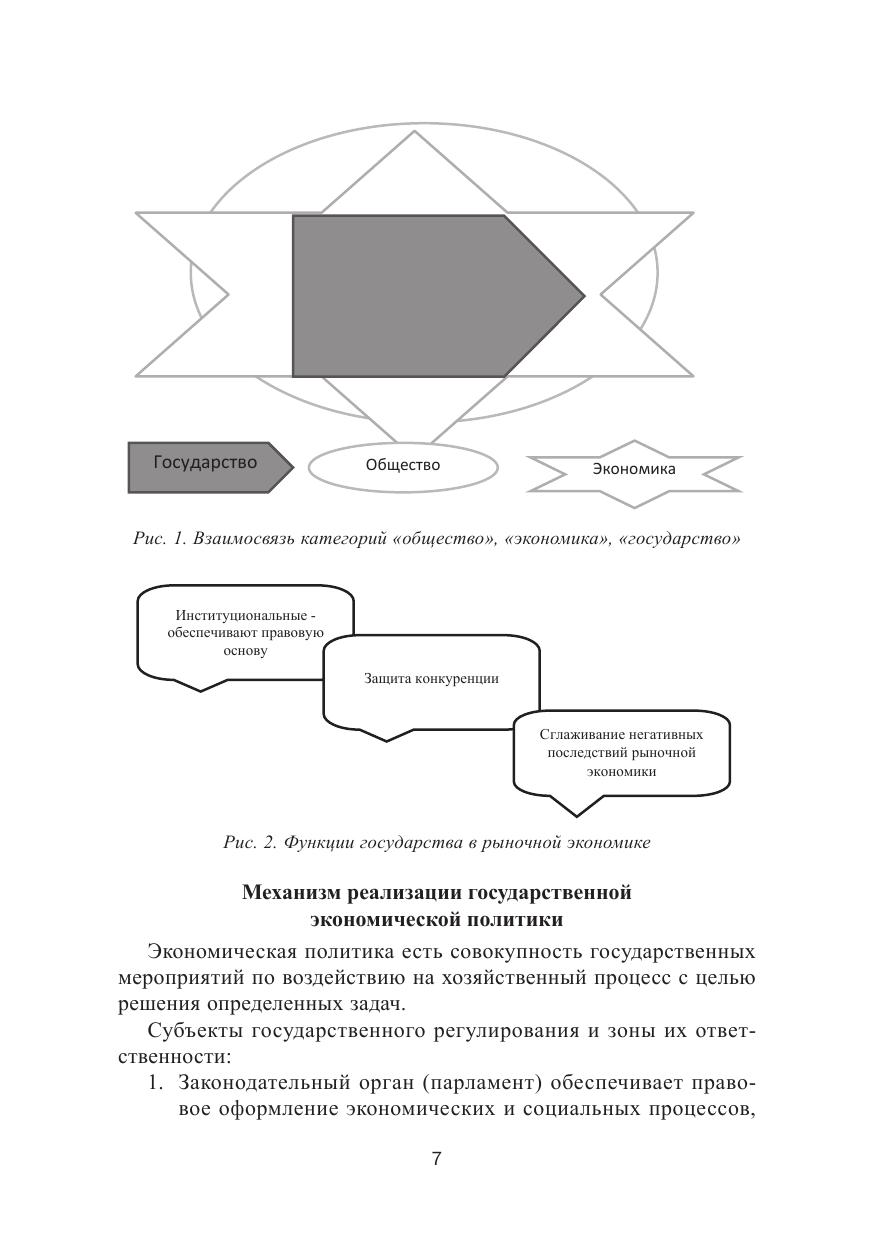 Государство

Общество

Экономика

Рис. 1. Взаимосвязь категорий «общество», «экономика», «государство»

Институциональные - обеспечивают правовую основу

Защита конкуренции

Сглаживание негативных последствий рыночной экономики

Рис. 2. Функции государства в рыночной экономике

Механизм реализации государственной экономической политики

Экономическая политика есть совокупность государственных мероприятий по воздействию на хозяйственный процесс с целью решения определенных задач.

Субъекты государственного регулирования и зоны их ответственности:

1. Законодательный орган (парламент) обеспечивает правовое оформление экономических и социальных процессов,

7